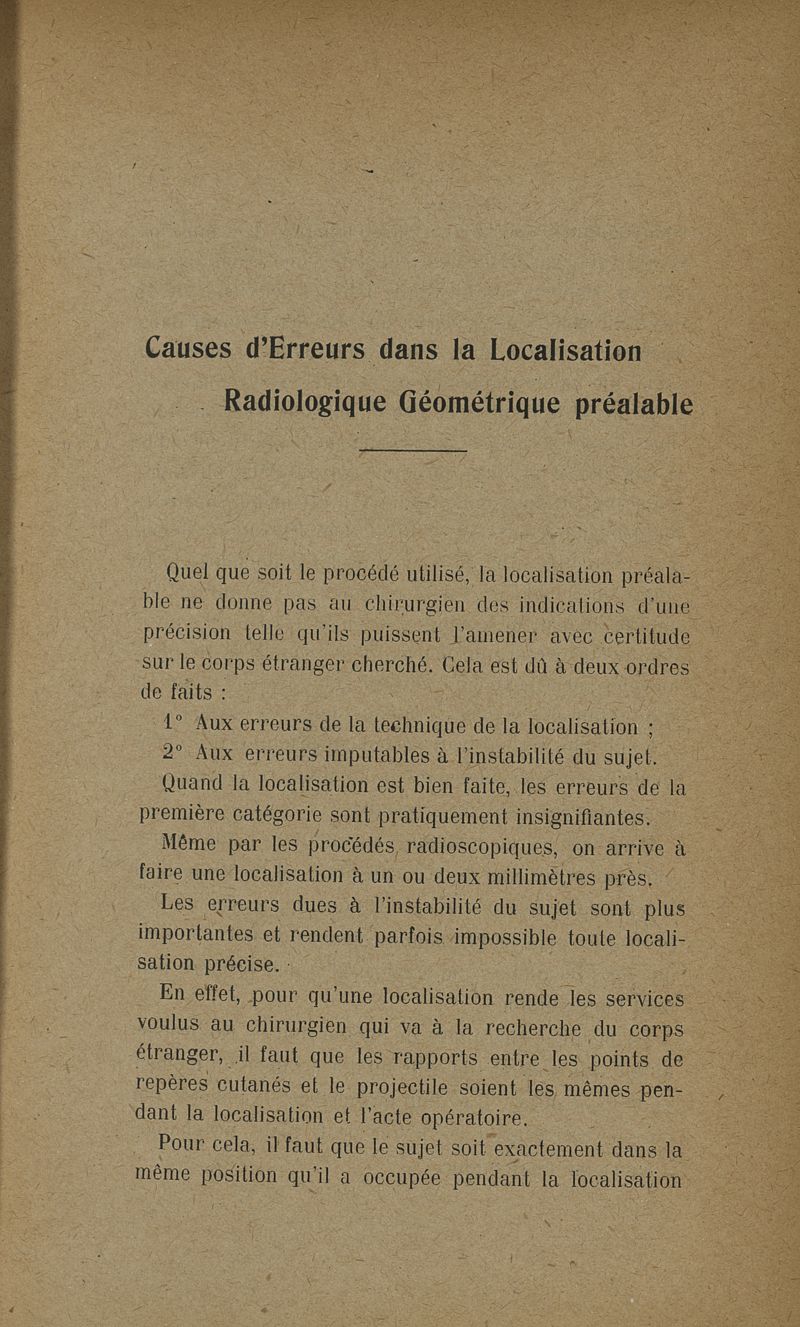 Causes d'Erreurs dans la Localisation Radiologique Géométrique préalable

Quel que soit le procédé utilisé, la localisation préalable ne donne pas au chirurgien des indications d'une précision telle qu'ils puissent l'amener avec certitude sur le corps étranger cherché. Cela est dû à deux ordres de faits :

1° Aux erreurs de la technique de la localisation ;

2° Aux erreurs imputables à l'instabilité du sujet.

Quand la localisation est bien faite, les erreurs de la première catégorie sont pratiquement insignifiantes.

Même par les procédés radioscopiques, on arrive à faire une localisation à un ou deux millimètres près.

Les erreurs dues à l'instabilité du sujet sont plus importantes et rendent parfois impossible toute localisation précise.

En effet, pour qu'une localisation rende les services voulus au chirurgien qui va à la recherche du corps étranger, il faut que les rapports entre les points de repères cutanés et le projectile soient les mêmes pendant la localisation et l'acte opératoire.

Pour cela, il faut que le sujet soit exactement dans la même position qu'il a occupée pendant la localisation